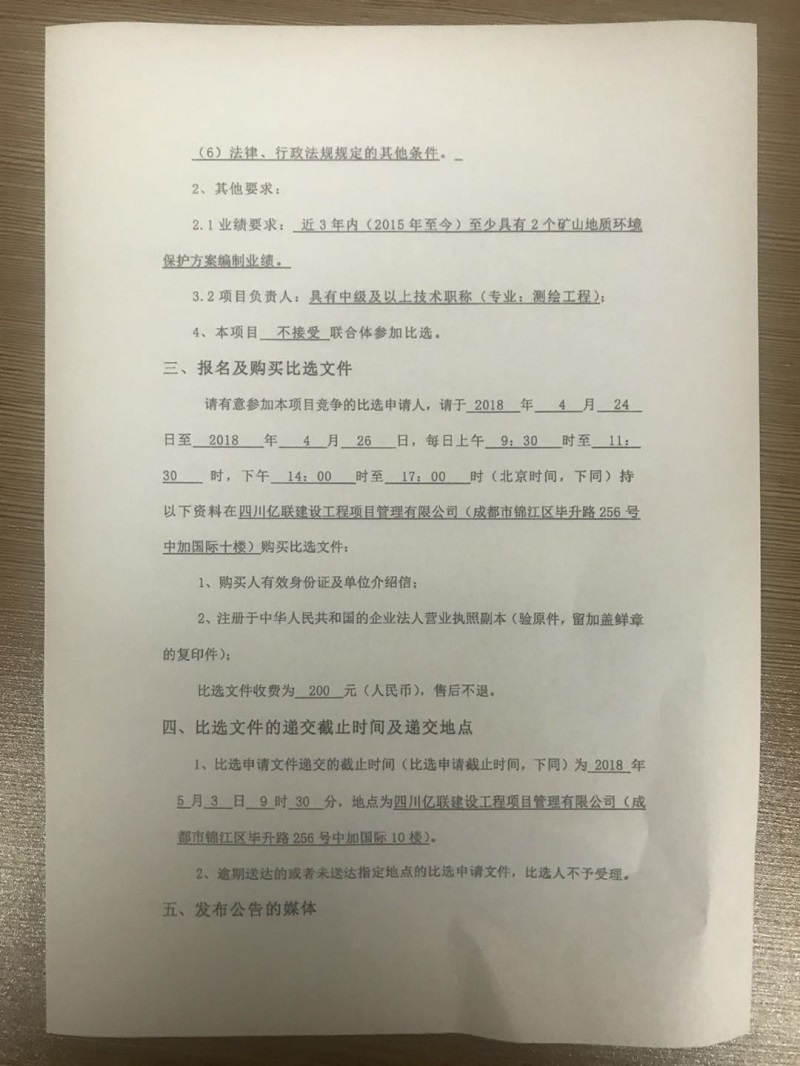 （6）法律、行政法规规定的其他条件。

2、其他要求：

2.1 业绩要求：近 3 年内（2015 年至今）至少具有 2 个矿山地质环境保护方案编制业绩。

3.2 项目负责人：具有中级及以上技术职称（专业：测绘工程）；

4、本项目 不接受 联合体参加比选。

三、报名及购买比选文件

请有意参加本项目竞争的比选申请人，请于 2018 年 4 月 24 日至 2018 年 4 月 26 日，每日上午 9：30 时至 11：30 时，下午 14：00 时至 17：00 时（北京时间，下同）持以下资料在四川亿联建设工程项目管理有限公司（成都市锦江区毕升路 256 号中加国际十楼）购买比选文件：

1、购买人有效身份证及单位介绍信；

2、注册于中华人民共和国的企业法人营业执照副本（验原件，留加盖鲜章的复印件）；

比选文件收费为 200 元（人民币），售后不退。

四、比选文件的递交截止时间及递交地点

1、比选申请文件递交的截止时间（比选申请截止时间，下同）为 2018 年 5 月 3 日 9 时 30 分，地点为四川亿联建设工程项目管理有限公司（成都市锦江区毕升路 256 号中加国际 10 楼）。

2、逾期送达的或者未送达指定地点的比选申请文件，比选人不予受理。

五、发布公告的媒体